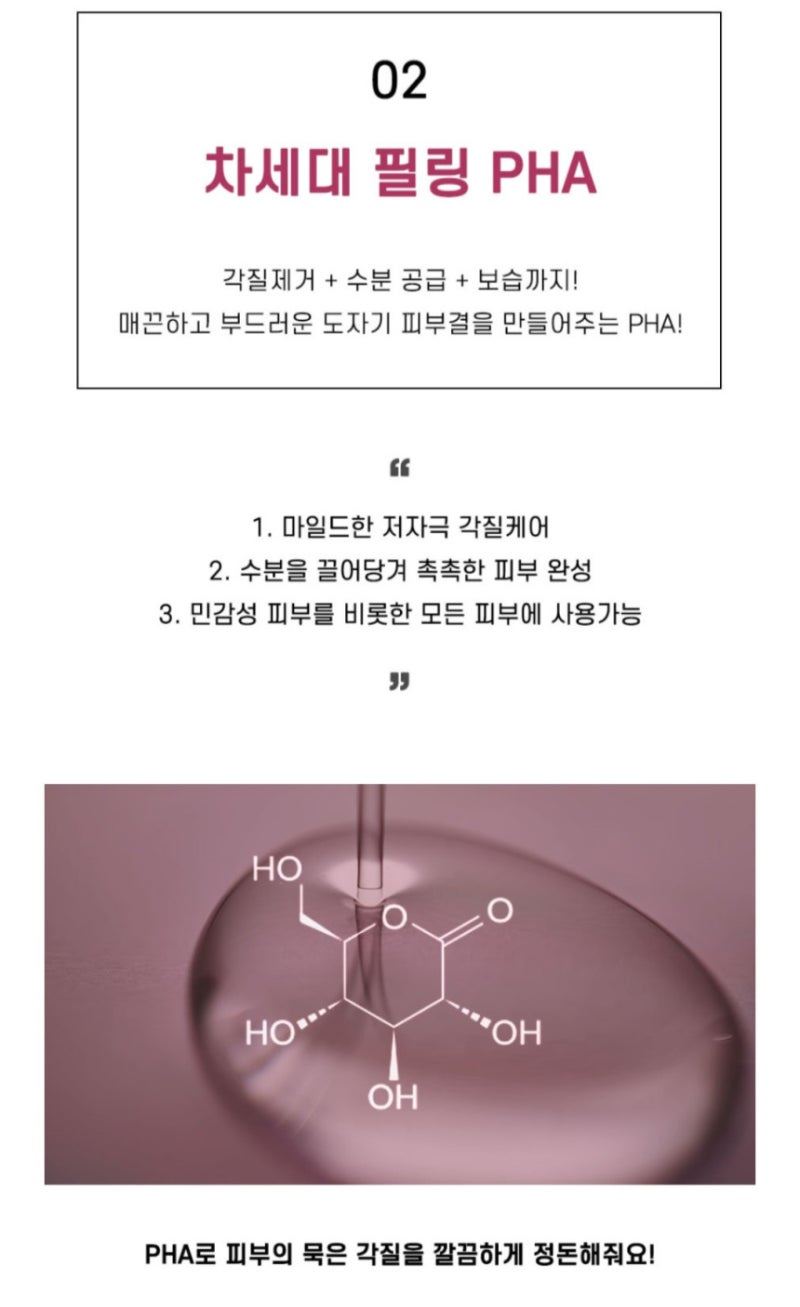 02

차세대 필링 PHA

각질제거 + 수분 공급 + 보습까지!
매끈하고 부드러운 도자기 피부결을 만들어주는 PHA!

"

1. 마일드한 저자극 각질케어
2. 수분을 끌어당겨 촉촉한 피부 완성
3. 민감성 피부를 비롯한 모든 피부에 사용가능

"

HO
O
O
HO
OH
OH

PHA로 피부의 묵은 각질을 깔끔하게 정돈해줘요!